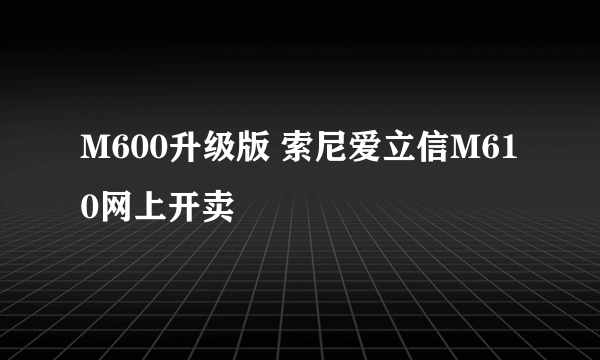 M600升级版 索尼爱立信M610网上开卖